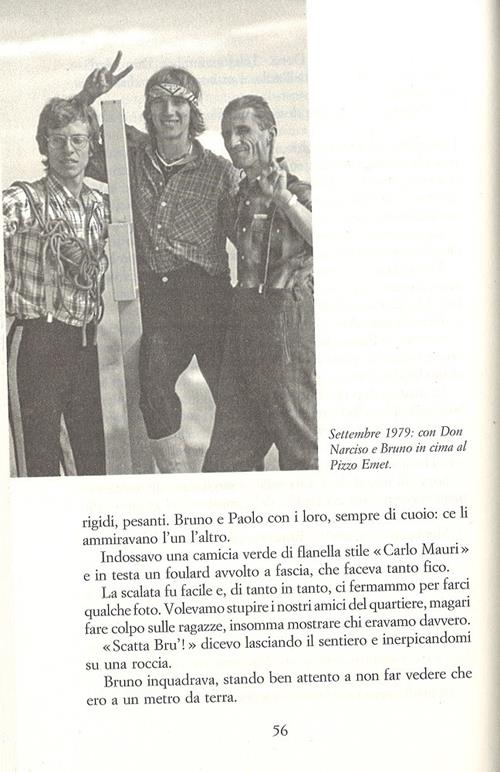 Settembre 1979: con Don Narciso e Bruno in cima al Pizzo Emet.

rigidi, pesanti. Bruno e Paolo con i loro, sempre di cuoio: ce li ammiravano l'un l'altro.

Indossavo una camicia verde di flanella stile «Carlo Mauri» e in testa un foulard avvolto a fascia, che faceva tanto fico.

La scalata fu facile e, di tanto in tanto, ci fermammo per farci qualche foto. Volevamo stupire i nostri amici del quartiere, magari fare colpo sulle ragazze, insomma mostrare chi eravamo davvero.

«Scatta Bru'!» dicevo lasciando il sentiero e inerpicandomi su una roccia.

Bruno inquadrava, stando ben attento a non far vedere che ero a un metro da terra.

56